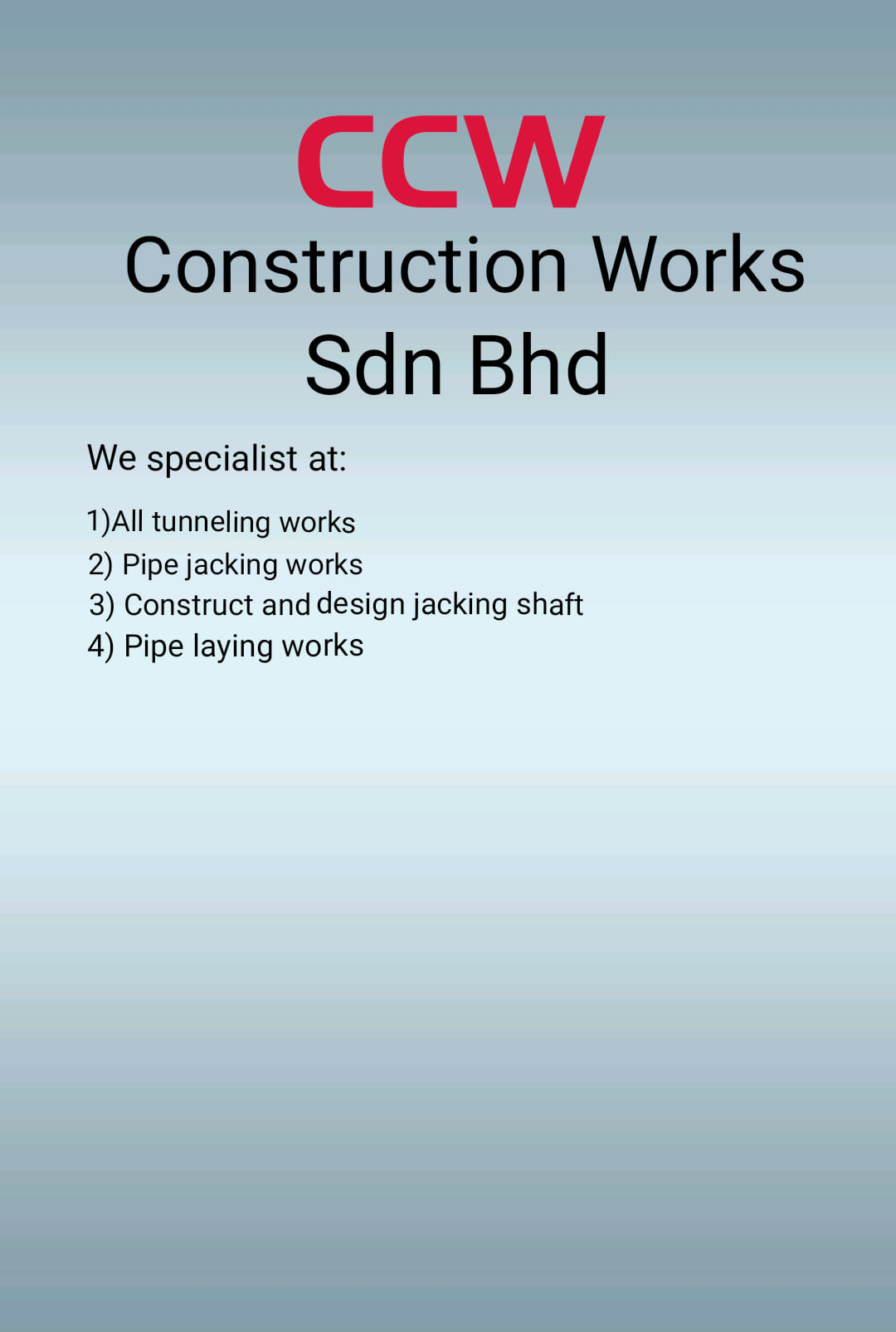 CCW
Construction Works
Sdn Bhd

We specialist at:

1)All tunneling works
2) Pipe jacking works
3) Construct and design jacking shaft
4) Pipe laying works